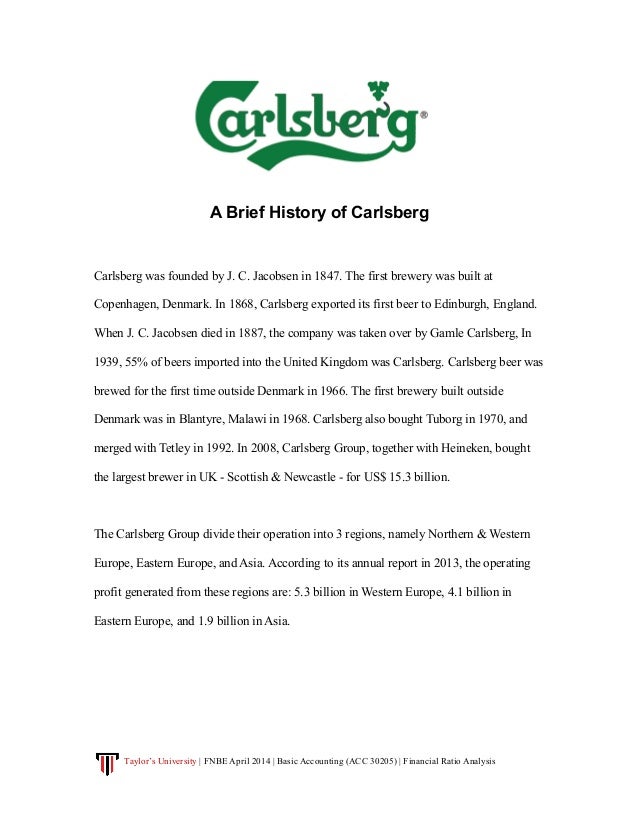 Carlsberg®

A Brief History of Carlsberg

Carlsberg was founded by J. C. Jacobsen in 1847. The first brewery was built at Copenhagen, Denmark. In 1868, Carlsberg exported its first beer to Edinburgh, England. When J. C. Jacobsen died in 1887, the company was taken over by Gamle Carlsberg, In 1939, 55% of beers imported into the United Kingdom was Carlsberg. Carlsberg beer was brewed for the first time outside Denmark in 1966. The first brewery built outside Denmark was in Blantyre, Malawi in 1968. Carlsberg also bought Tuborg in 1970, and merged with Tetley in 1992. In 2008, Carlsberg Group, together with Heineken, bought the largest brewer in UK - Scottish & Newcastle - for US$ 15.3 billion.

The Carlsberg Group divide their operation into 3 regions, namely Northern & Western Europe, Eastern Europe, and Asia. According to its annual report in 2013, the operating profit generated from these regions are: 5.3 billion in Western Europe, 4.1 billion in Eastern Europe, and 1.9 billion in Asia.

Taylor's University | FNBE April 2014 | Basic Accounting (ACC 30205) | Financial Ratio Analysis